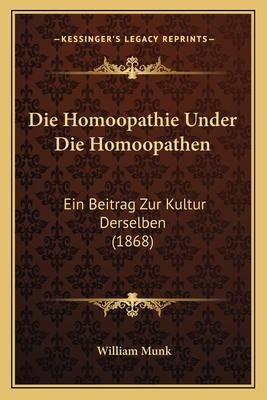 —KESSINGER'S LEGACY REPRINTS—

Die Homoopathie Under Die Homoopathen

Ein Beitrag Zur Kultur Derselben (1868)

William Munk